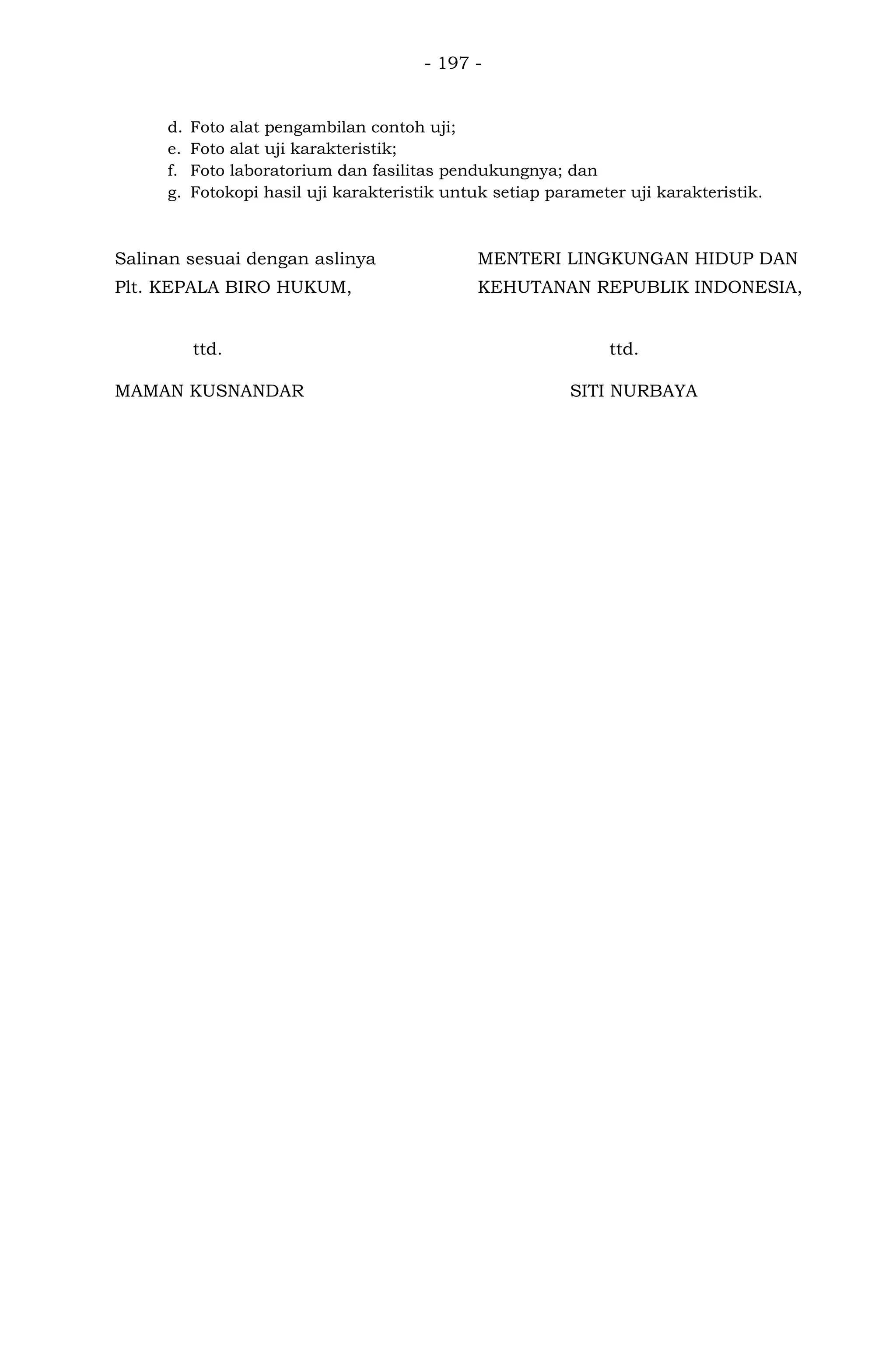 - 197 -

d. Foto alat pengambilan contoh uji;
e. Foto alat uji karakteristik;
f. Foto laboratorium dan fasilitas pendukungnya; dan
g. Fotokopi hasil uji karakteristik untuk setiap parameter uji karakteristik.

Salinan sesuai dengan aslinya
Plt. KEPALA BIRO HUKUM,

ttd.

MAMAN KUSNANDAR

MENTERI LINGKUNGAN HIDUP DAN KEHUTANAN REPUBLIK INDONESIA,

ttd.

SITI NURBAYA